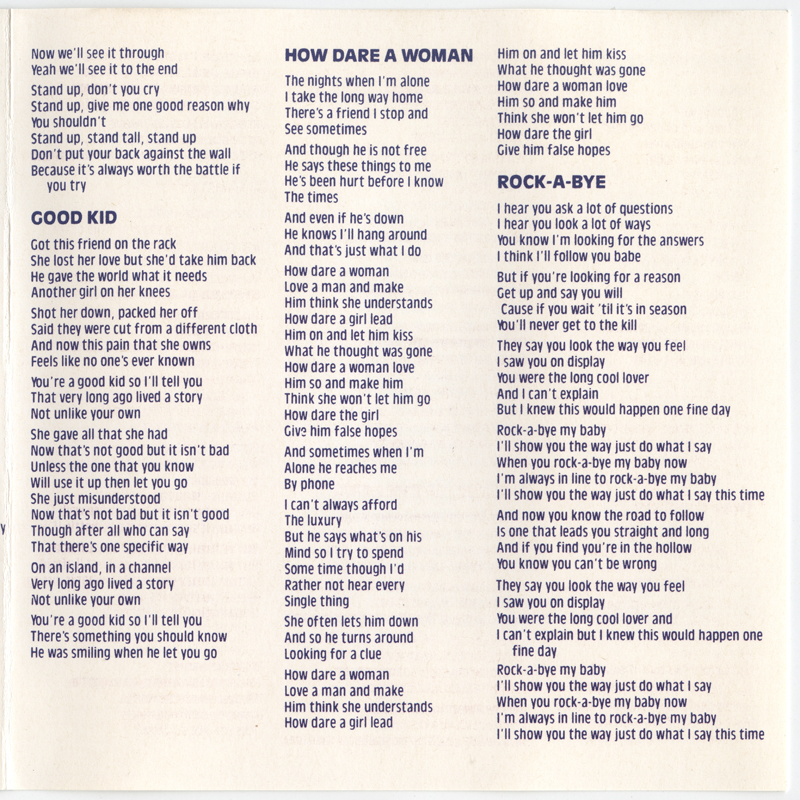 Now we'll see it through
Yeah we'll see it to the end

Stand up, don't you cry
Stand up, give me one good reason why
You shouldn't
Stand up, stand tall, stand up
Don't put your back against the wall
Because it's always worth the battle if you try

GOOD KID

Got this friend on the rack
She lost her love but she'd take him back
He gave the world what it needs
Another girl on her knees

Shot her down, packed her off
Said they were cut from a different cloth
And now this pain that she owns
Feels like no one's ever known

You're a good kid so I'll tell you
That very long ago lived a story
Not unlike your own

She gave all that she had
Now that's not good but it isn't bad
Unless the one that you know
Will use it up then let you go
She just misunderstood
Now that's not bad but it isn't good
Though after all who can say
That there's one specific way

On an island, in a channel
Very long ago lived a story
Not unlike your own

You're a good kid so I'll tell you
There's something you should know
He was smiling when he let you go

HOW DARE A WOMAN

The nights when I'm alone
I take the long way home
There's a friend I stop and
See sometimes

And though he is not free
He says these things to me
He's been hurt before I know
The times

And even if he's down
He knows I'll hang around
And that's just what I do

How dare a woman
Love a man and make
Him think she understands
How dare a girl lead
Him on and let him kiss
What he thought was gone
How dare a woman love
Him so and make him
Think she won't let him go
How dare the girl
Give him false hopes

And sometimes when I'm
Alone he reaches me
By phone

I can't always afford
The luxury
But he says what's on his
Mind so I try to spend
Some time though I'd
Rather not hear every
Single thing

She often lets him down
And so he turns around
Looking for a clue

How dare a woman
Love a man and make
Him think she understands
How dare a girl lead
Him on and let him kiss
What he thought was gone
How dare a woman love
Him so and make him
Think she won't let him go
How dare the girl
Give him false hopes

ROCK-A-BYE

I hear you ask a lot of questions
I hear you look a lot of ways
You know I'm looking for the answers
I think I'll follow you babe

But if you're looking for a reason
Get up and say you will
Cause if you wait 'til it's in season
You'll never get to the kill

They say you look the way you feel
I saw you on display
You were the long cool lover
And I can't explain
But I knew this would happen one fine day

Rock-a-bye my baby
I'll show you the way just do what I say
When you rock-a-bye my baby now
I'm always in line to rock-a-bye my baby
I'll show you the way just do what I say this time

And now you know the road to follow
Is one that leads you straight and long
And if you find you're in the hollow
You know you can't be wrong

They say you look the way you feel
I saw you on display
You were the long cool lover and
I can't explain but I knew this would happen one fine day

Rock-a-bye my baby
I'll show you the way just do what I say
When you rock-a-bye my baby now
I'm always in line to rock-a-bye my baby
I'll show you the way just do what I say this time